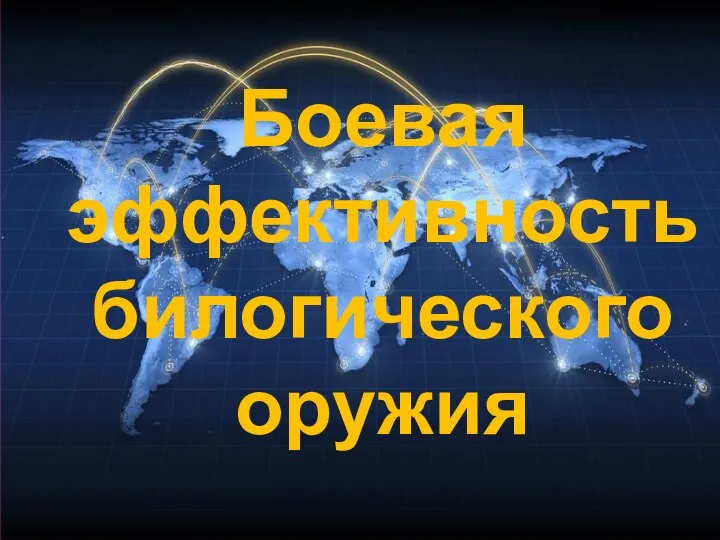 Боевая эффективность билогического оружия